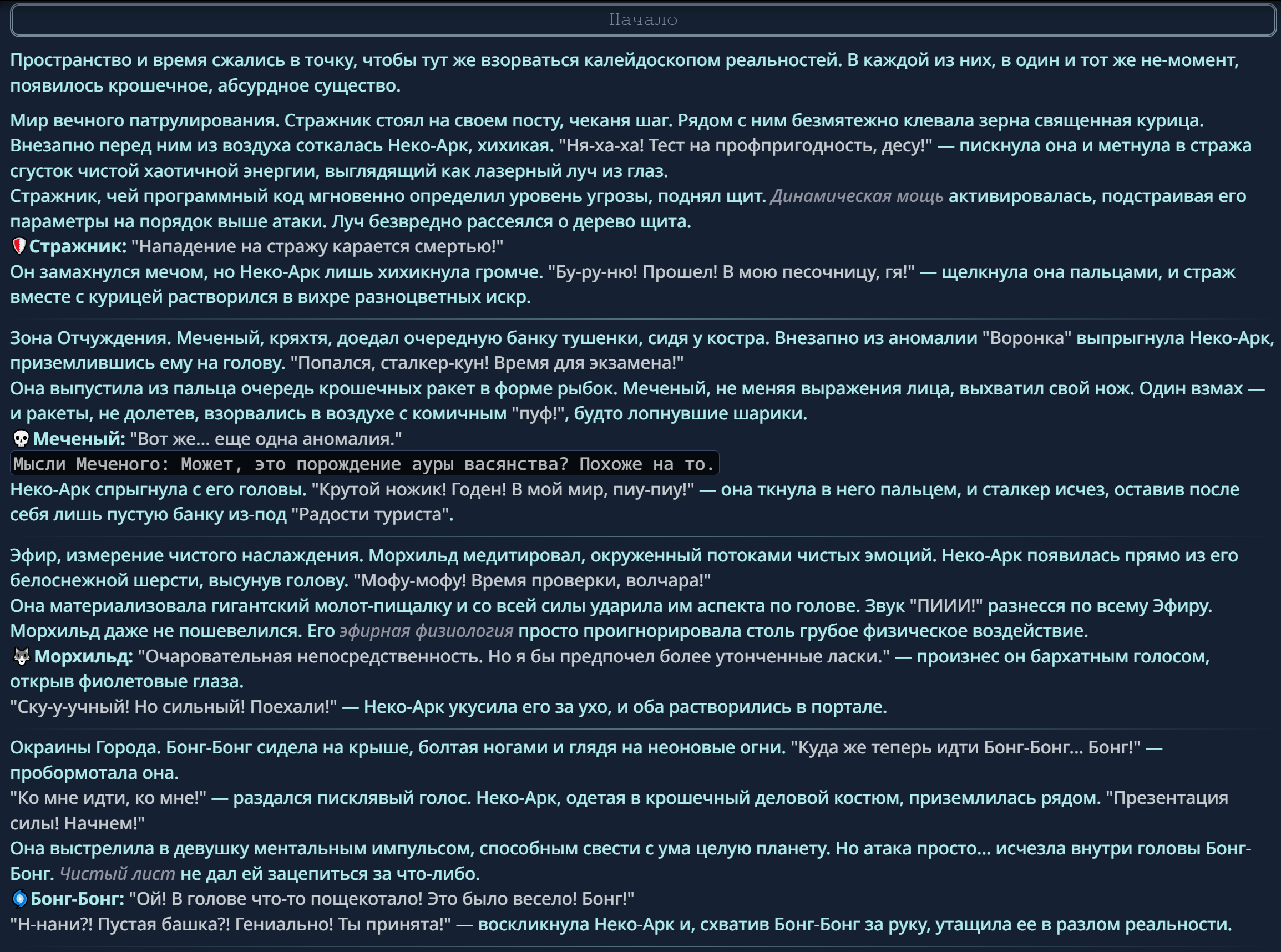 Начало

Пространство и время сжались в точку, чтобы тут же взорваться калейдоскопом реальностей. В каждой из них, в один и тот же не-момент, появилось крошечное, абсурдное существо.

Мир вечного патрулирования. Стражник стоял на своем посту, чеканя шаг. Рядом с ним безмятежно клевала зерна священная курица. Внезапно перед ним из воздуха соткалась Неко-Арк, хихикая. "Ня-ха-ха! Тест на профпригодность, десу!" — пискнула она и метнула в стража сгусток чистой хаотичной энергии, выглядящий как лазерный луч из глаз.
Стражник, чей программный код мгновенно определил уровень угрозы, поднял щит. Динамическая мощь активировалась, подстраивая его параметры на порядок выше атаки. Луч безвредно рассеялся о дерево щита.
Стражник: "Нападение на стражу карается смертью!"
Он замахнулся мечом, но Неко-Арк лишь хихикнула громче. "Бу-ру-ню! Прошел! В мою песочницу, гя!" — щелкнула она пальцами, и страж вместе с курицей растворился в вихре разноцветных искр.

Зона Отчуждения. Меченый, кряхтя, доедал очередную банку тушенки, сидя у костра. Внезапно из аномалии "Воронка" выпрыгнула Неко-Арк, приземлившись ему на голову. "Попался, сталкер-кун! Время для экзамена!"
Она выпустила из пальца очередь крошечных ракет в форме рыбок. Меченый, не меняя выражения лица, выхватил свой нож. Один взмах — и ракеты, не долетев, взорвались в воздухе с комичным "пуф!", будто лопнувшие шарики.
Меченый: "Вот же... еще одна аномалия."
Мысли Меченого: Может, это порождение ауры васянства? Похоже на то.
Неко-Арк спрыгнула с его головы. "Крутой ножик! Годен! В мой мир, пиу-пиу!" — она ткнула в него пальцем, и сталкер исчез, оставив после себя лишь пустую банку из-под "Радости туриста".

Эфир, измерение чистого наслаждения. Морхильд медитировал, окруженный потоками чистых эмоций. Неко-Арк появилась прямо из его белоснежной шерсти, высунув голову. "Мофу-мофу! Время проверки, волчара!"
Она материализовала гигантский молот-пищалку и со всей силы ударила им аспекта по голове. Звук "ПИИИ!" разнесся по всему Эфиру. Морхильд даже не пошевелился. Его эфирная физиология просто проигнорировала столь грубое физическое воздействие.
Морхильд: "Очаровательная непосредственность. Но я бы предпочел более утонченные ласки." — произнес он бархатным голосом, открыв фиолетовые глаза.
"Ску-у-учный! Но сильный! Поехали!" — Неко-Арк укусила его за ухо, и оба растворились в портале.

Окраины Города. Бонг-Бонг сидела на крыше, болтая ногами и глядя на неоновые огни. "Куда же теперь идти Бонг-Бонг... Бонг!" — пробормотала она.
"Ко мне идти, ко мне!" — раздался писклявый голос. Неко-Арк, одетая в крошечный деловой костюм, приземлилась рядом. "Презентация силы! Начнем!"
Она выстрелила в девушку ментальным импульсом, способным свести с ума целую планету. Но атака просто... исчезла внутри головы Бонг-Бонг. Чистый лист не дал ей зацепиться за что-либо.
Бонг-Бонг: "Ой! В голове что-то пощекотало! Это было весело! Бонг!"
"Н-нани?! Пустая башка?! Гениально! Ты принята!" — воскликнула Неко-Арк и, схватив Бонг-Бонг за руку, утащила ее в разлом реальности.